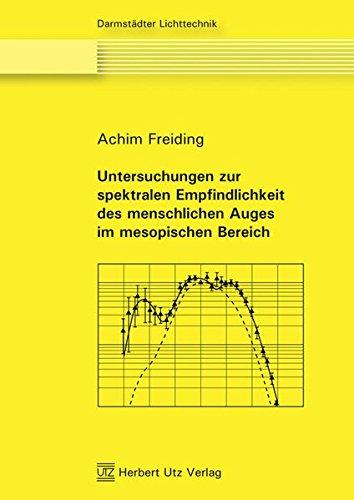 Darmstädter Lichttechnik

Achim Freiding

Untersuchungen zur spektralen Empfindlichkeit des menschlichen Auges im mesopischen Bereich

UTZ Herbert Utz Verlag